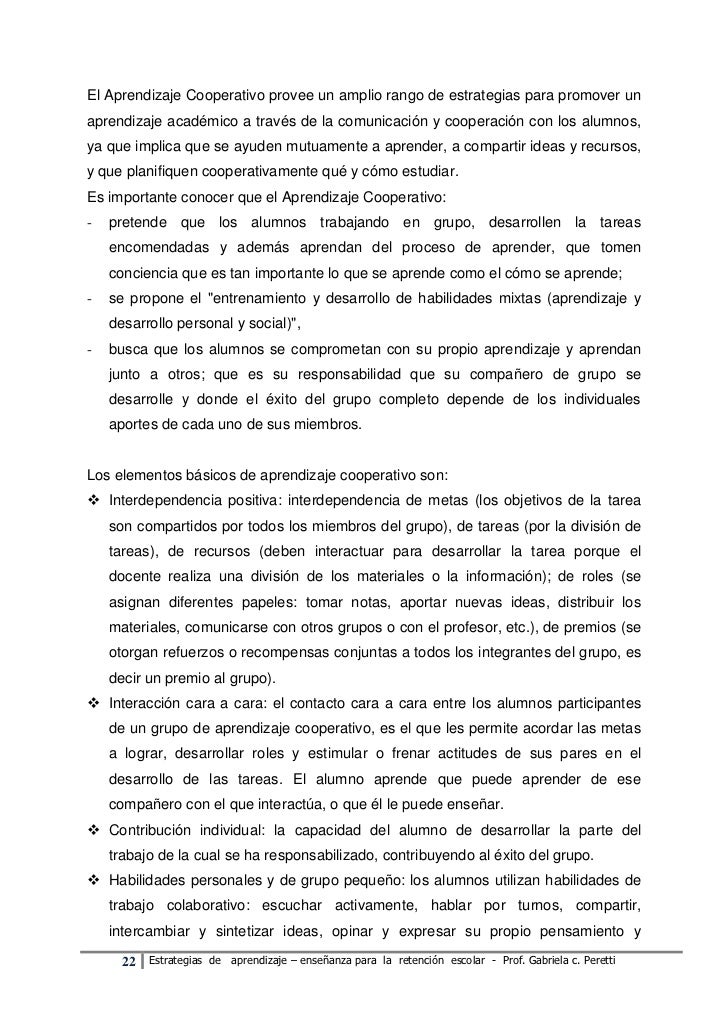 El Aprendizaje Cooperativo provee un amplio rango de estrategias para promover un aprendizaje académico a través de la comunicación y cooperación con los alumnos, ya que implica que se ayuden mutuamente a aprender, a compartir ideas y recursos, y que planifiquen cooperativamente qué y cómo estudiar.
Es importante conocer que el Aprendizaje Cooperativo:
- pretende que los alumnos trabajando en grupo, desarrollen la tareas encomendadas y además aprendan del proceso de aprender, que tomen conciencia que es tan importante lo que se aprende como el cómo se aprende;
- se propone el "entrenamiento y desarrollo de habilidades mixtas (aprendizaje y desarrollo personal y social)",
- busca que los alumnos se comprometan con su propio aprendizaje y aprendan junto a otros; que es su responsabilidad que su compañero de grupo se desarrolle y donde el éxito del grupo completo depende de los individuales aportes de cada uno de sus miembros.

Los elementos básicos de aprendizaje cooperativo son:
❖ Interdependencia positiva: interdependencia de metas (los objetivos de la tarea son compartidos por todos los miembros del grupo), de tareas (por la división de tareas), de recursos (deben interactuar para desarrollar la tarea porque el docente realiza una división de los materiales o la información); de roles (se asignan diferentes papeles: tomar notas, aportar nuevas ideas, distribuir los materiales, comunicarse con otros grupos o con el profesor, etc.), de premios (se otorgan refuerzos o recompensas conjuntas a todos los integrantes del grupo, es decir un premio al grupo).
❖ Interacción cara a cara: el contacto cara a cara entre los alumnos participantes de un grupo de aprendizaje cooperativo, es el que les permite acordar las metas a lograr, desarrollar roles y estimular o frenar actitudes de sus pares en el desarrollo de las tareas. El alumno aprende que puede aprender de ese compañero con el que interactúa, o que él le puede enseñar.
❖ Contribución individual: la capacidad del alumno de desarrollar la parte del trabajo de la cual se ha responsabilizado, contribuyendo al éxito del grupo.
❖ Habilidades personales y de grupo pequeño: los alumnos utilizan habilidades de trabajo colaborativo: escuchar activamente, hablar por turnos, compartir, intercambiar y sintetizar ideas, opinar y expresar su propio pensamiento y

22 Estrategias de aprendizaje – enseñanza para la retención escolar - Prof. Gabriela c. Peretti